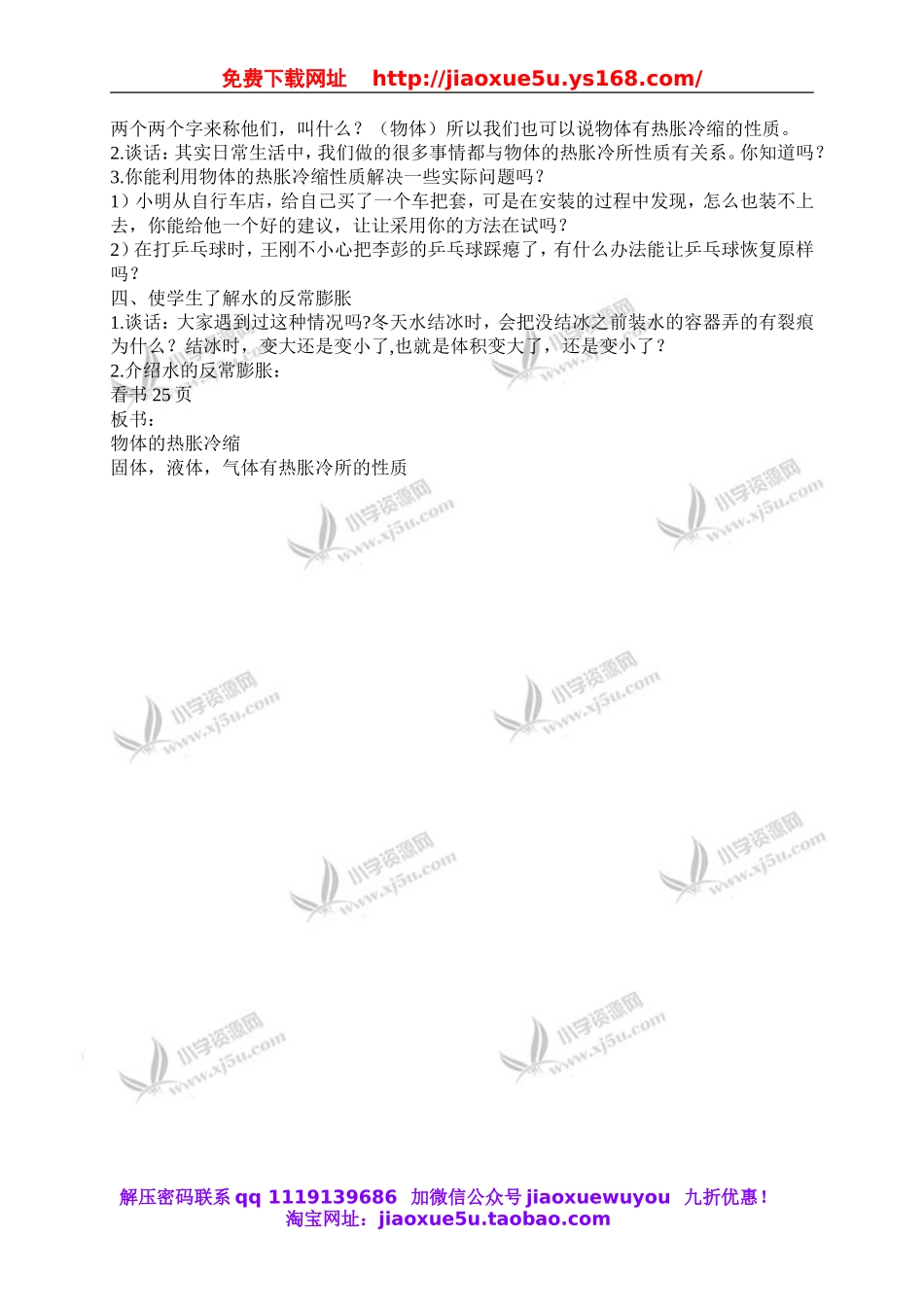 免费下载网址 http://jiaoxue5u.ys168.com/

两个两个字来称他们，叫什么？（物体）所以我们也可以说物体有热胀冷缩的性质。
2.谈话：其实日常生活中，我们做的很多事情都与物体的热胀冷所性质有关系。你知道吗？
3.你能利用物体的热胀冷缩性质解决一些实际问题吗？
1）小明从自行车店，给自己买了一个车把套，可是在安装的过程中发现，怎么也装不上去，你能给他一个好的建议，让让采用你的方法在试吗？
2）在打乒乓球时，王刚不小心把李彭的乒乓球踩瘪了，有什么办法能让乒乓球恢复原样吗？
四、使学生了解水的反常膨胀
1.谈话：大家遇到过这种情况吗?冬天水结冰时，会把没结冰之前装水的容器弄的有裂痕为什么？结冰时，变大还是变小了,也就是体积变大了，还是变小了？
2.介绍水的反常膨胀：
看书 25 页
板书：
物体的热胀冷缩
固体，液体，气体有热胀冷所的性质

小学资源网 www.xj5u.com
小学资源网 www.xj5u.com
小学资源网 www.xj5u.com
小学资源网 www.xj5u.com
小学资源网 www.xj5u.com
小学资源网 www.xj5u.com
小学资源网 www.xj5u.com
小学资源网 www.xj5u.com
小学资源网 www.xj5u.com

解压密码联系 qq 1119139686 加微信公众号 jiaoxuewuyou 九折优惠！
淘宝网址：jiaoxue5u.taobao.com